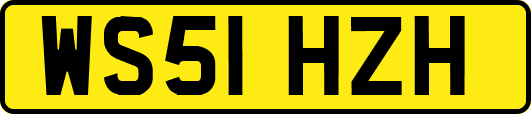 WS51 HZH